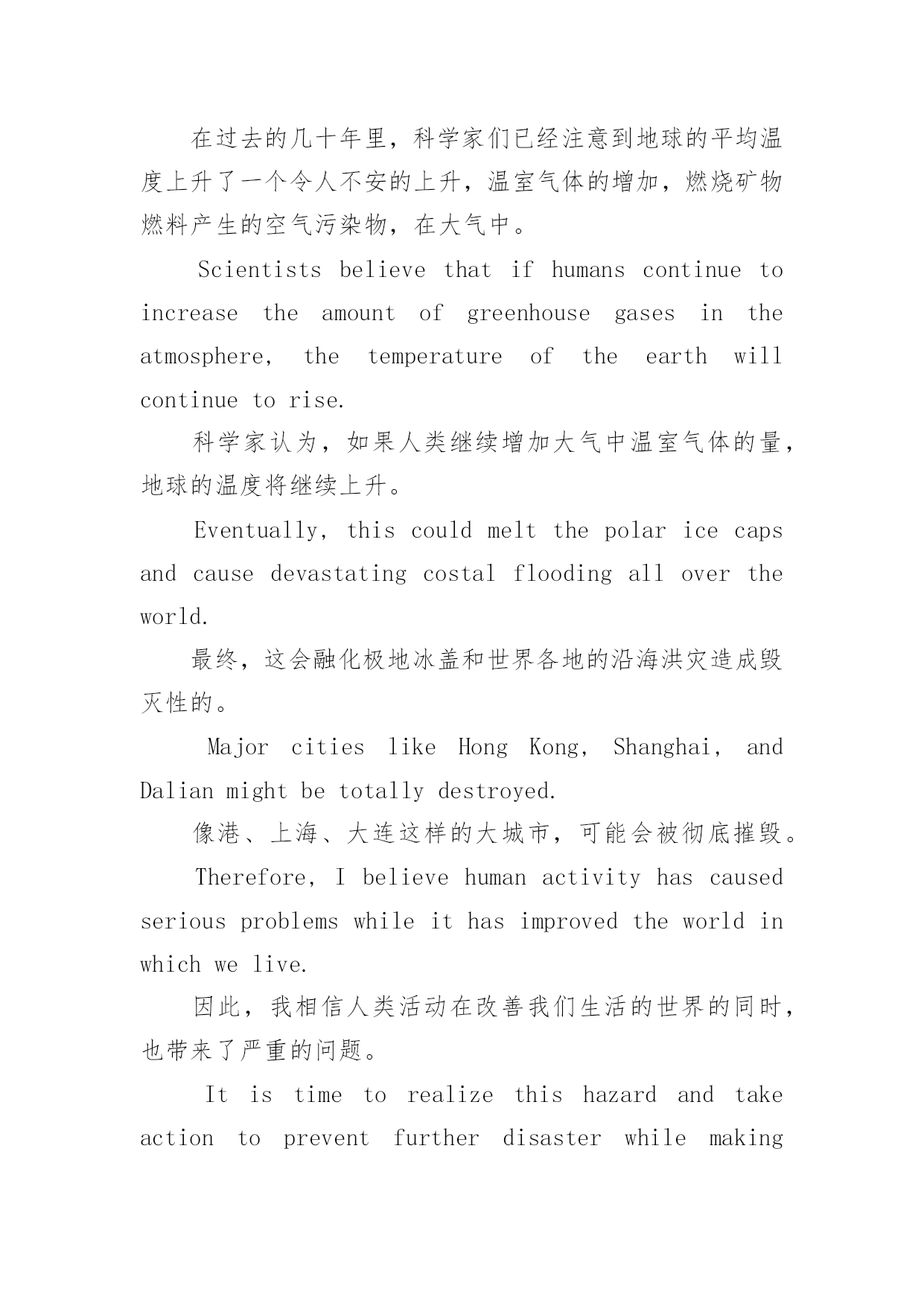 在过去的几十年里，科学家们已经注意到地球的平均温度上升了一个令人不安的上升，温室气体的增加，燃烧矿物燃料产生的空气污染物，在大气中。

Scientists believe that if humans continue to increase the amount of greenhouse gases in the atmosphere, the temperature of the earth will continue to rise.

科学家认为，如果人类继续增加大气中温室气体的量，地球的温度将继续上升。

Eventually, this could melt the polar ice caps and cause devastating costal flooding all over the world.

最终，这会融化极地冰盖和世界各地的沿海洪灾造成毁灭性的。

Major cities like Hong Kong, Shanghai, and Dalian might be totally destroyed.

像港、上海、大连这样的大城市，可能会被彻底摧毁。

Therefore, I believe human activity has caused serious problems while it has improved the world in which we live.

因此，我相信人类活动在改善我们生活的世界的同时，也带来了严重的问题。

It is time to realize this hazard and take action to prevent further disaster while making